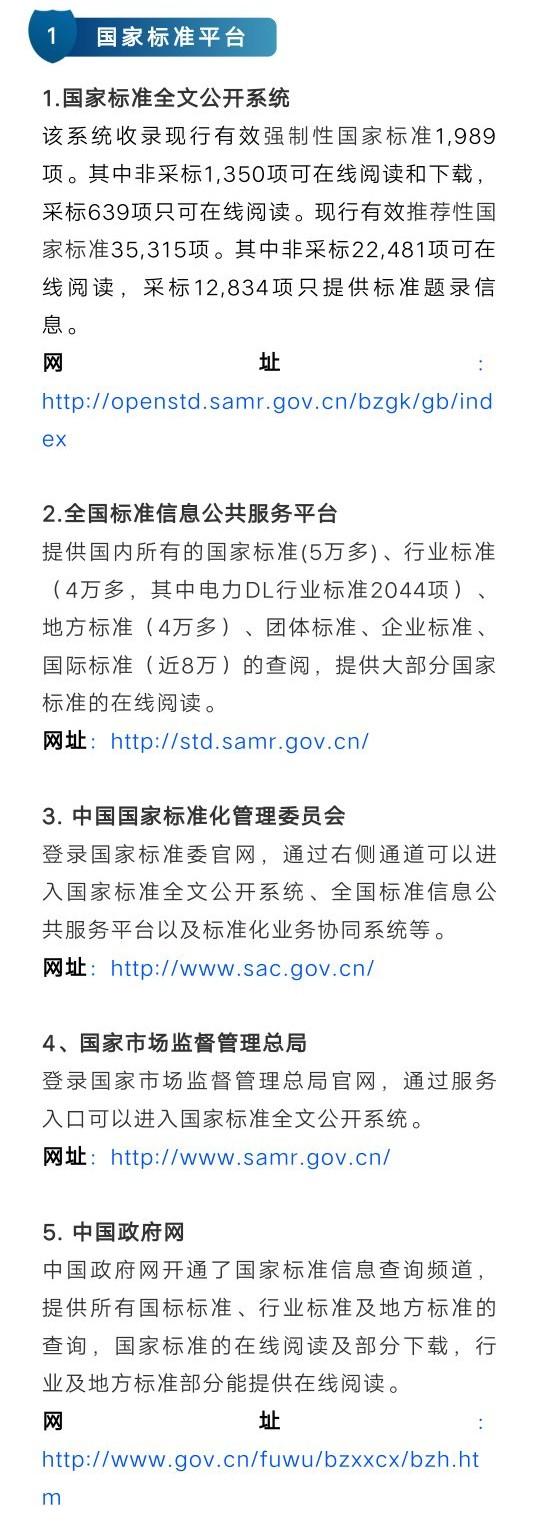 1 国家标准平台

1.国家标准全文公开系统
该系统收录现行有效强制性国家标准1,989项。其中非采标1,350项可在线阅读和下载，采标639项只可在线阅读。现行有效推荐性国家标准35,315项。其中非采标22,481项可在线阅读，采标12,834项只提供标准题录信息。
网址：http://openstd.samr.gov.cn/bzgk/gb/index

2.全国标准信息公共服务平台
提供国内所有的国家标准(5万多)、行业标准（4万多，其中电力DL行业标准2044项）、地方标准（4万多）、团体标准、企业标准、国际标准（近8万）的查阅，提供大部分国家标准的在线阅读。
网址：http://std.samr.gov.cn/

3. 中国国家标准化管理委员会
登录国家标准委官网，通过右侧通道可以进入国家标准全文公开系统、全国标准信息公共服务平台以及标准化业务协同系统等。
网址：http://www.sac.gov.cn/

4、国家市场监督管理总局
登录国家市场监督管理总局官网，通过服务入口可以进入国家标准全文公开系统。
网址：http://www.samr.gov.cn/

5. 中国政府网
中国政府网开通了国家标准信息查询频道，提供所有国标标准、行业标准及地方标准的查询，国家标准的在线阅读及部分下载，行业及地方标准部分能提供在线阅读。
网址：http://www.gov.cn/fuwu/bzxxcx/bzh.htm